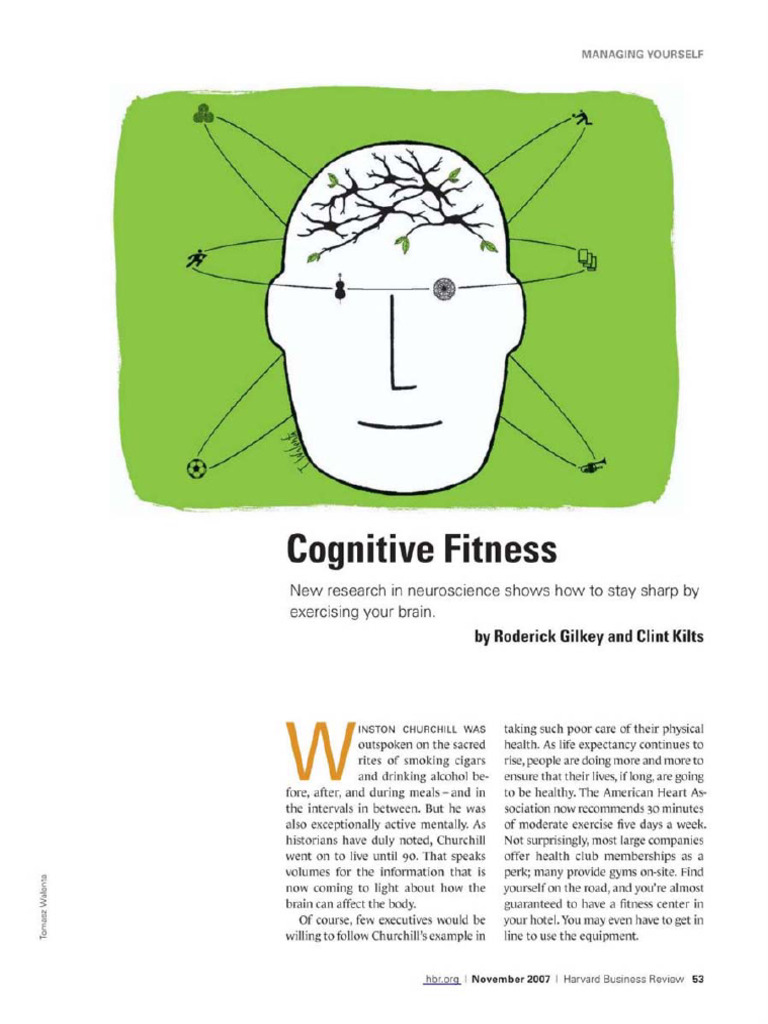 MANAGING YOURSELF

Cognitive Fitness

New research in neuroscience shows how to stay sharp by exercising your brain.

by Roderick Gilkey and Clint Kilts

WINSTON CHURCHILL WAS outspoken on the sacred rites of smoking cigars and drinking alcohol before, after, and during meals – and in the intervals in between. But he was also exceptionally active mentally. As historians have duly noted, Churchill went on to live until 90. That speaks volumes for the information that is now coming to light about how the brain can affect the body.

Of course, few executives would be willing to follow Churchill's example in taking such poor care of their physical health. As life expectancy continues to rise, people are doing more and more to ensure that their lives, if long, are going to be healthy. The American Heart Association now recommends 30 minutes of moderate exercise five days a week. Not surprisingly, most large companies offer health club memberships as a perk; many provide gyms on-site. Find yourself on the road, and you're almost guaranteed to have a fitness center in your hotel. You may even have to get in line to use the equipment.

Tomasz Walenta

hbr.org | November 2007 | Harvard Business Review 53